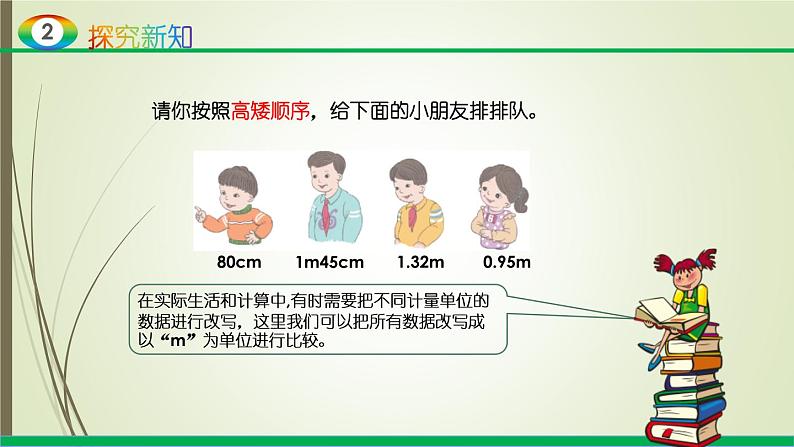 2 探究新知

请你按照高矮顺序，给下面的小朋友排排队。

80cm 1m45cm 1.32m 0.95m

在实际生活和计算中,有时需要把不同计量单位的数据进行改写，这里我们可以把所有数据改写成以“m”为单位进行比较。